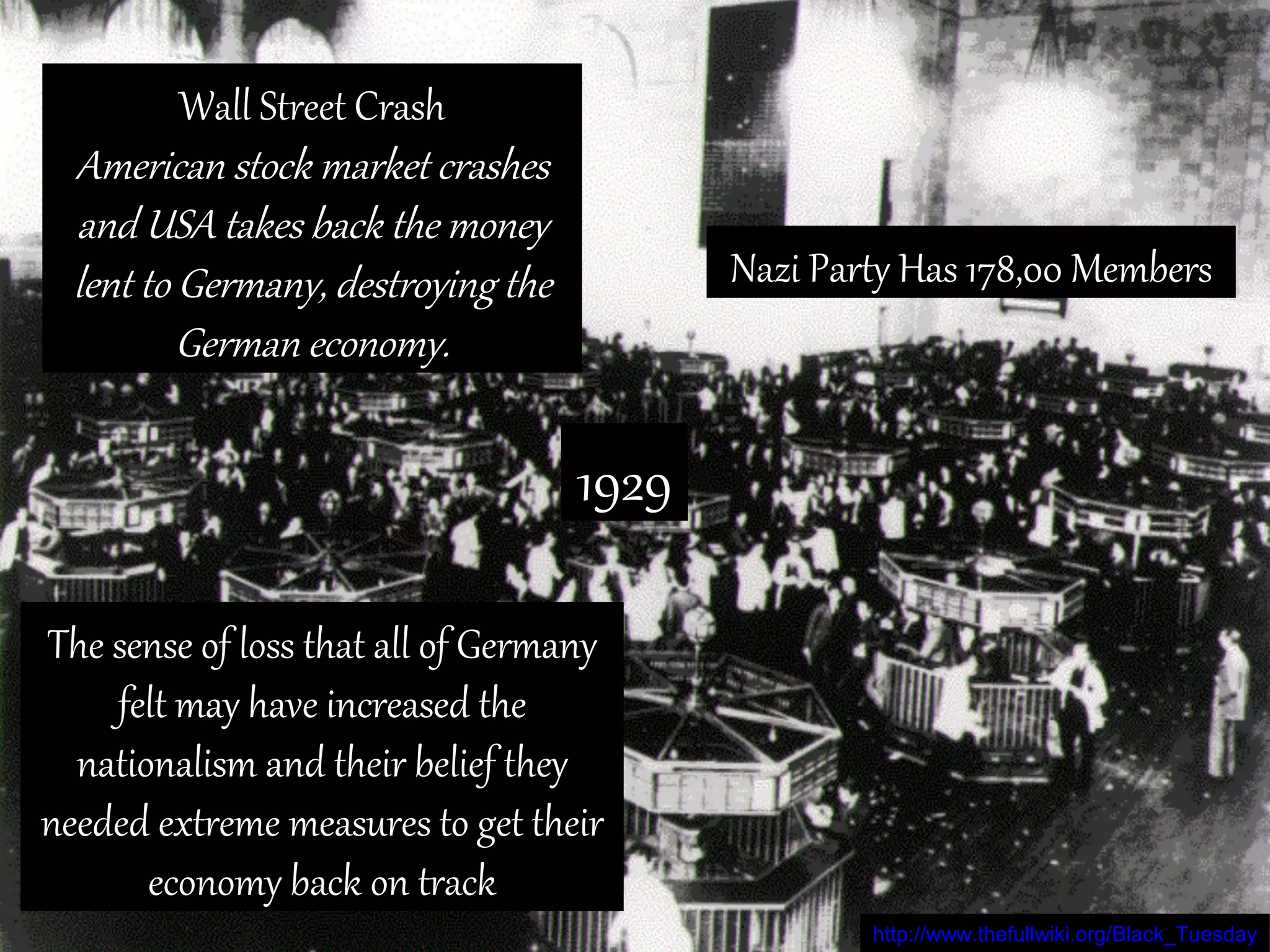 Wall Street Crash
American stock market crashes and USA takes back the money lent to Germany, destroying the German economy.

Nazi Party Has 178,00 Members

1929

The sense of loss that all of Germany felt may have increased the nationalism and their belief they needed extreme measures to get their economy back on track

http://www.thefullwiki.org/Black_Tuesday